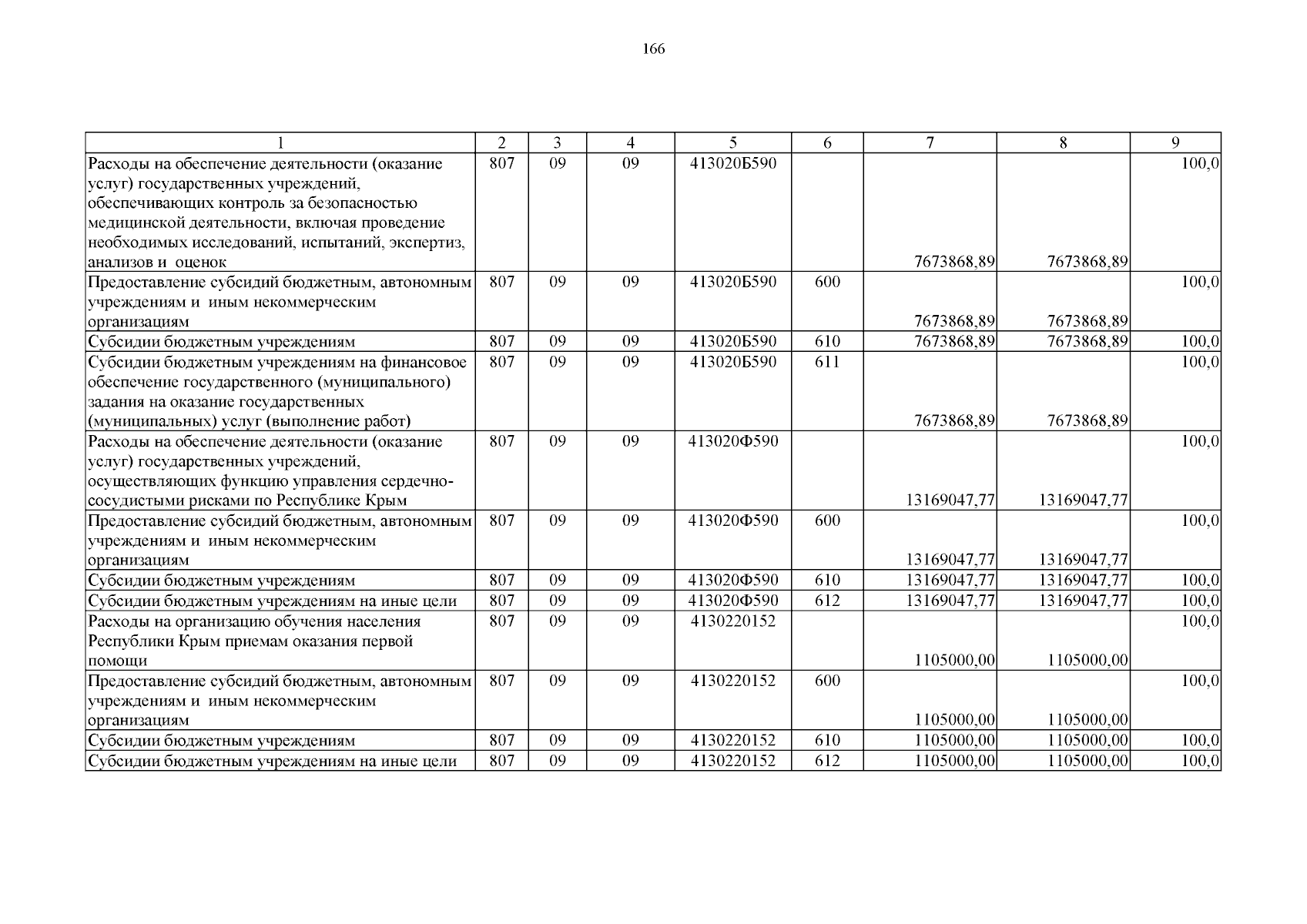 166

| 1 | 2 | 3 | 4 | 5 | 6 | 7 | 8 | 9 |
|---|---|---|---|---|---|---|---|---|
| Расходы на обеспечение деятельности (оказание услуг) государственных учреждений, обеспечивающих контроль за безопасностью медицинской деятельности, включая проведение необходимых исследований, испытаний, экспертиз, анализов и оценок | 807 | 09 | 09 | 413020Б590 | | 7673868,89 | 7673868,89 | 100,0 |
| Предоставление субсидий бюджетным, автономным учреждениям и иным некоммерческим организациям | 807 | 09 | 09 | 413020Б590 | 600 | 7673868,89 | 7673868,89 | 100,0 |
| Субсидии бюджетным учреждениям | 807 | 09 | 09 | 413020Б590 | 610 | 7673868,89 | 7673868,89 | 100,0 |
| Субсидии бюджетным учреждениям на финансовое обеспечение государственного (муниципального) задания на оказание государственных (муниципальных) услуг (выполнение работ) | 807 | 09 | 09 | 413020Б590 | 611 | 7673868,89 | 7673868,89 | 100,0 |
| Расходы на обеспечение деятельности (оказание услуг) государственных учреждений, осуществляющих функцию управления сердечно-сосудистыми рисками по Республике Крым | 807 | 09 | 09 | 413020Ф590 | | 13169047,77 | 13169047,77 | 100,0 |
| Предоставление субсидий бюджетным, автономным учреждениям и иным некоммерческим организациям | 807 | 09 | 09 | 413020Ф590 | 600 | 13169047,77 | 13169047,77 | 100,0 |
| Субсидии бюджетным учреждениям | 807 | 09 | 09 | 413020Ф590 | 610 | 13169047,77 | 13169047,77 | 100,0 |
| Субсидии бюджетным учреждениям на иные цели | 807 | 09 | 09 | 413020Ф590 | 612 | 13169047,77 | 13169047,77 | 100,0 |
| Расходы на организацию обучения населения Республики Крым приемам оказания первой помощи | 807 | 09 | 09 | 4130220152 | | 1105000,00 | 1105000,00 | 100,0 |
| Предоставление субсидий бюджетным, автономным учреждениям и иным некоммерческим организациям | 807 | 09 | 09 | 4130220152 | 600 | 1105000,00 | 1105000,00 | 100,0 |
| Субсидии бюджетным учреждениям | 807 | 09 | 09 | 4130220152 | 610 | 1105000,00 | 1105000,00 | 100,0 |
| Субсидии бюджетным учреждениям на иные цели | 807 | 09 | 09 | 4130220152 | 612 | 1105000,00 | 1105000,00 | 100,0 |